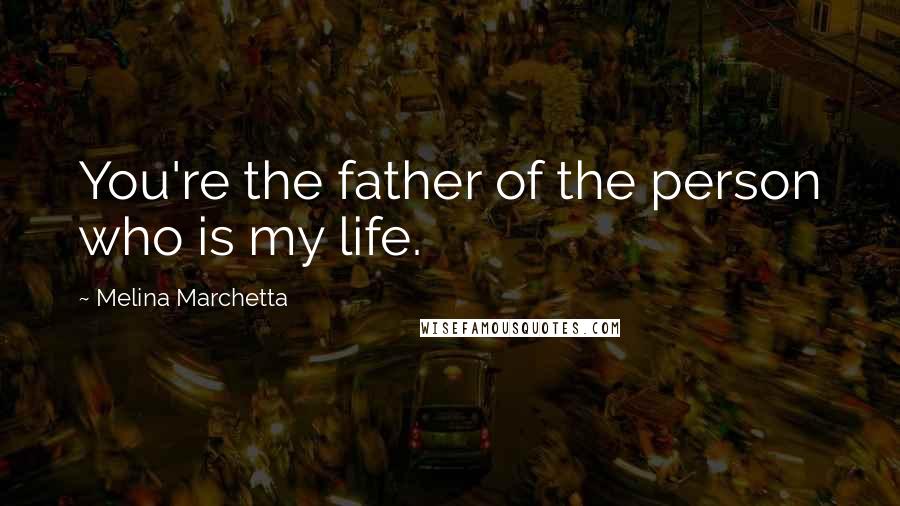 You're the father of the person who is my life.

~ Melina Marchetta

WISEFAMOUSQUOTES.COM